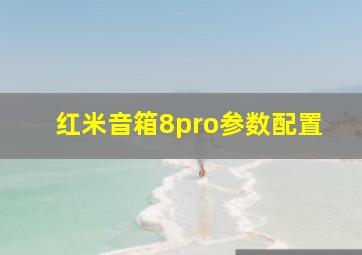 红米音箱8pro参数配置